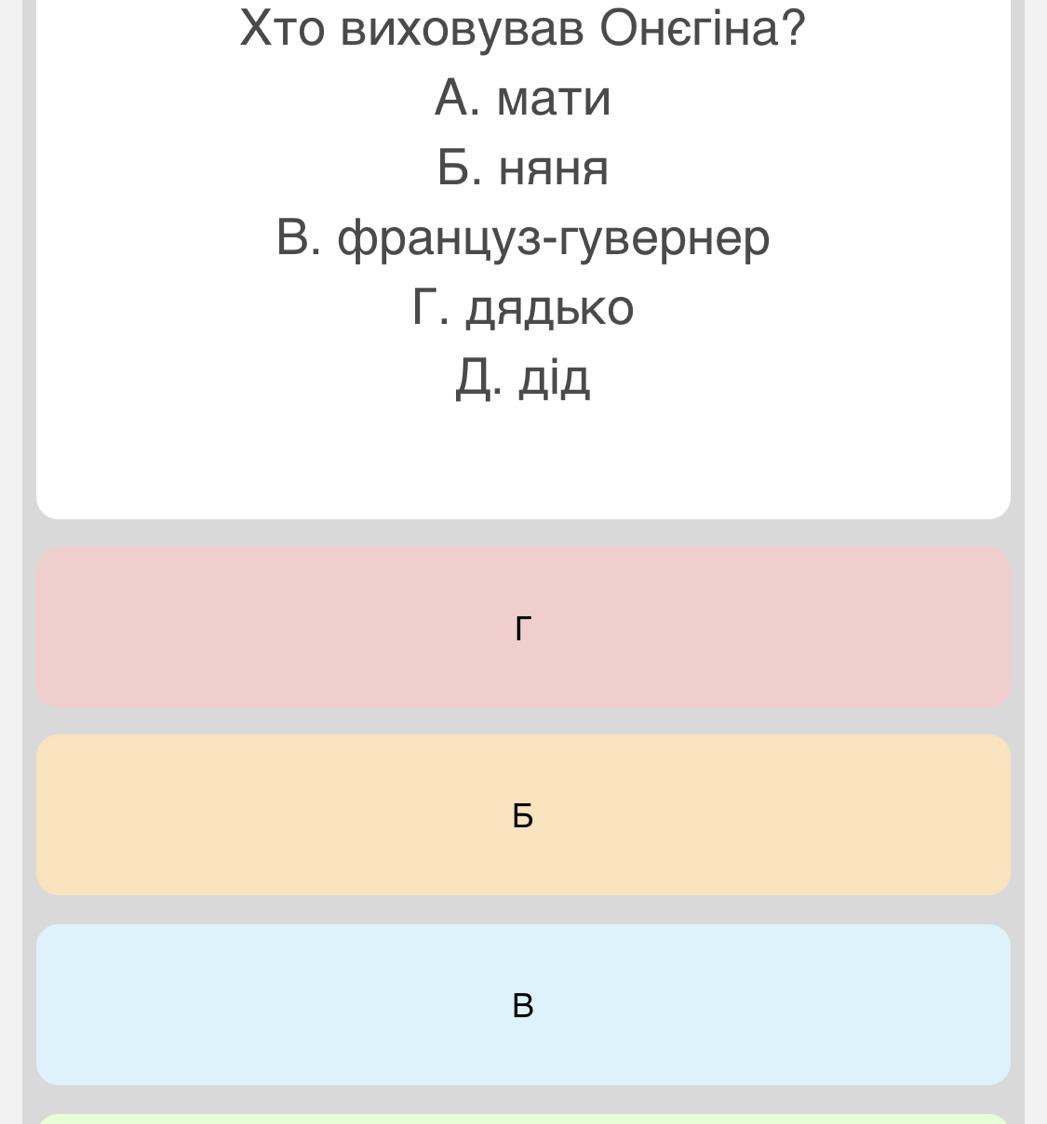 Хто виховував Онєгіна?
А. мати
Б. няня
В. француз-гувернер
Г. дядько
Д. дід

Г

Б

В